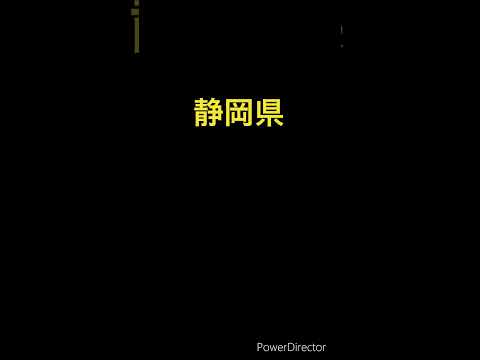 静岡県

PowerDirector